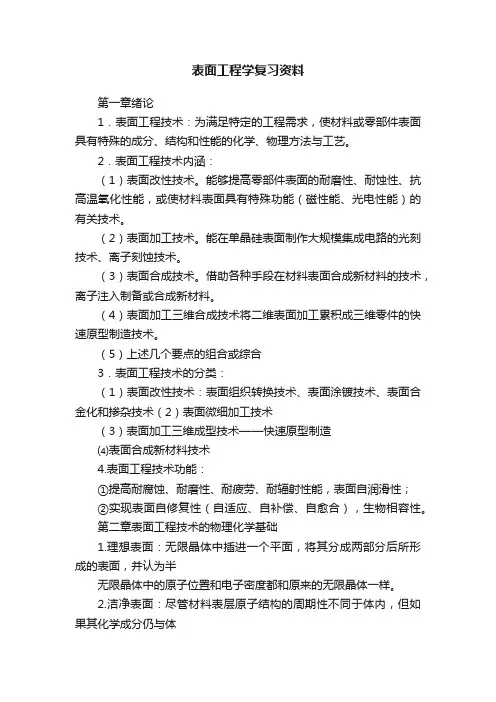 表面工程学复习资料

第一章绪论

1．表面工程技术：为满足特定的工程需求，使材料或零部件表面具有特殊的成分、结构和性能的化学、物理方法与工艺。

2．表面工程技术内涵：

（1）表面改性技术。能够提高零部件表面的耐磨性、耐蚀性、抗高温氧化性能，或使材料表面具有特殊功能（磁性能、光电性能）的有关技术。

（2）表面加工技术。能在单晶硅表面制作大规模集成电路的光刻技术、离子刻蚀技术。

（3）表面合成技术。借助各种手段在材料表面合成新材料的技术，离子注入制备或合成新材料。

（4）表面加工三维合成技术将二维表面加工累积成三维零件的快速原型制造技术。

（5）上述几个要点的组合或综合

3．表面工程技术的分类：

（1）表面改性技术：表面组织转换技术、表面涂镀技术、表面合金化和掺杂技术（2）表面微细加工技术

（3）表面加工三维成型技术——快速原型制造

⑷表面合成新材料技术

4.表面工程技术功能：

①提高耐腐蚀、耐磨性、耐疲劳、耐辐射性能，表面自润滑性；

②实现表面自修复性（自适应、自补偿、自愈合），生物相容性。

第二章表面工程技术的物理化学基础

1.理想表面：无限晶体中插进一个平面，将其分成两部分后所形成的表面，并认为半

无限晶体中的原子位置和电子密度都和原来的无限晶体一样。

2.洁净表面：尽管材料表层原子结构的周期性不同于体内，但如果其化学成分仍与体